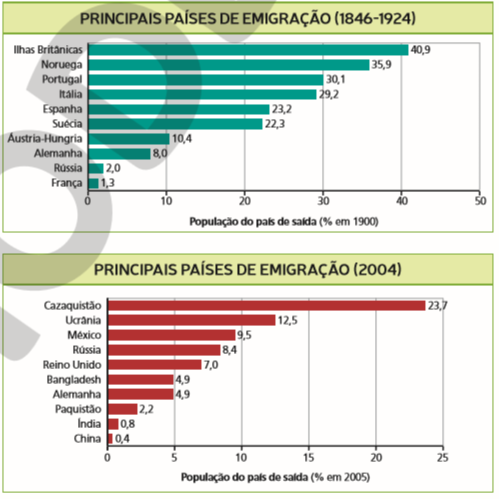 PRINCIPAIS PAÍSES DE EMIGRAÇÃO (1846-1924)

Ilhas Britânicas 40,9
Noruega 35,9
Portugal 30,1
Itália 29,2
Espanha 23,2
Suécia 22,3
Áustria-Hungria 10,4
Alemanha 8,0
Rússia 2,0
França 1,3

0 10 20 30 40 50

População do país de saída (% em 1900)

PRINCIPAIS PAÍSES DE EMIGRAÇÃO (2004)

Cazaquistão 23,7
Ucrânia 12,5
México 9,5
Rússia 8,4
Reino Unido 7,0
Bangladesh 4,9
Alemanha 4,9
Paquistão 2,2
Índia 0,8
China 0,4

0 5 10 15 20 25

População do país de saída (% em 2005)